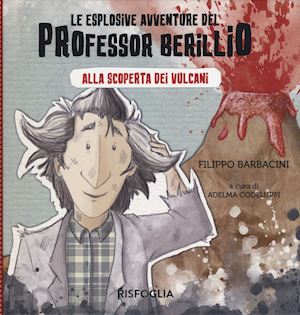 LE ESPLOSIVE AVVENTURE DEL
PROFESSOR BERILLIO

ALLA SCOPERTA DEI VULCANI

FILIPPO BARBACINI

a cura di
ADELMA CODELUPPI

RISFOGLIA